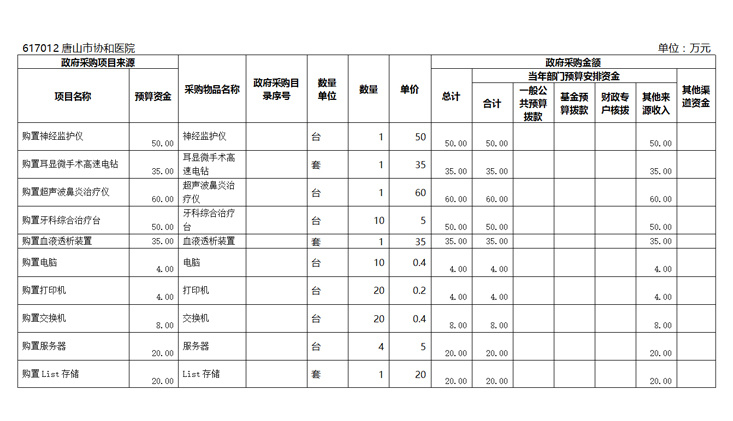 617012 唐山市协和医院

单位：万元

| 政府采购项目来源 | | 采购物品名称 | 政府采购目录序号 | 数量单位 | 数量 | 单价 | 政府采购金额 | | | | | | |
|---|---|---|---|---|---|---|---|---|---|---|---|---|---|
| 项目名称 | 预算资金 | | | | | | 总计 | 当年部门预算安排资金 | | | | | 其他渠道资金 |
| | | | | | | | | 合计 | 一般公共预算拨款 | 基金预算拨款 | 财政专户核拨 | 其他来源收入 | |
| 购置神经监护仪 | 50.00 | 神经监护仪 | | 台 | 1 | 50 | 50.00 | 50.00 | | | | 50.00 | |
| 购置耳显微手术高速电钻 | 35.00 | 耳显微手术高速电钻 | | 套 | 1 | 35 | 35.00 | 35.00 | | | | 35.00 | |
| 购置超声波鼻炎治疗仪 | 60.00 | 超声波鼻炎治疗仪 | | 台 | 1 | 60 | 60.00 | 60.00 | | | | 60.00 | |
| 购置牙科综合治疗台 | 50.00 | 牙科综合治疗台 | | 台 | 10 | 5 | 50.00 | 50.00 | | | | 50.00 | |
| 购置血液透析装置 | 35.00 | 血液透析装置 | | 套 | 1 | 35 | 35.00 | 35.00 | | | | 35.00 | |
| 购置电脑 | 4.00 | 电脑 | | 台 | 10 | 0.4 | 4.00 | 4.00 | | | | 4.00 | |
| 购置打印机 | 4.00 | 打印机 | | 台 | 20 | 0.2 | 4.00 | 4.00 | | | | 4.00 | |
| 购置交换机 | 8.00 | 交换机 | | 台 | 20 | 0.4 | 8.00 | 8.00 | | | | 8.00 | |
| 购置服务器 | 20.00 | 服务器 | | 台 | 4 | 5 | 20.00 | 20.00 | | | | 20.00 | |
| 购置 List 存储 | 20.00 | List 存储 | | 套 | 1 | 20 | 20.00 | 20.00 | | | | 20.00 | |